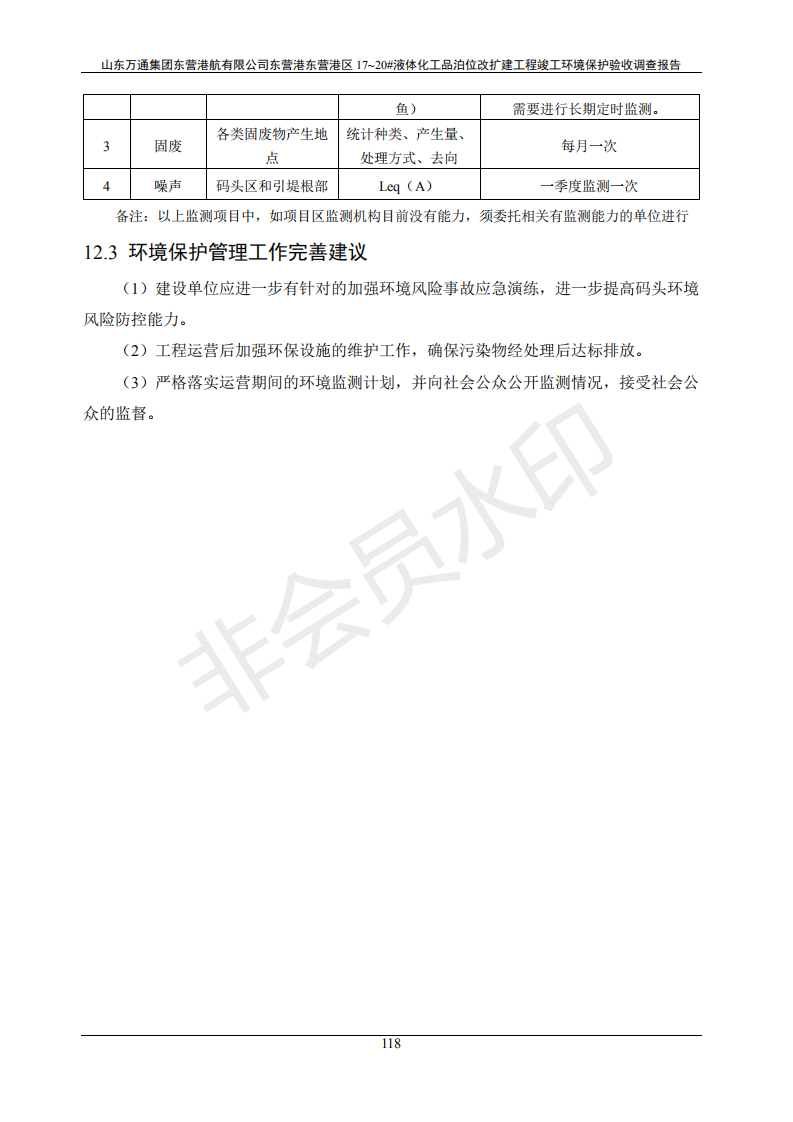 山东万通集团东营港航有限公司东营港东营港区 17~20#液体化工品泊位改扩建工程竣工环境保护验收调查报告

| | | | 鱼） | 需要进行长期定时监测。 |
|---|---|---|---|---|
| 3 | 固废 | 各类固废物产生地点 | 统计种类、产生量、处理方式、去向 | 每月一次 |
| 4 | 噪声 | 码头区和引堤根部 | Leq（A） | 一季度监测一次 |

备注：以上监测项目中，如项目区监测机构目前没有能力，须委托相关有监测能力的单位进行

12.3 环境保护管理工作完善建议

（1）建设单位应进一步有针对的加强环境风险事故应急演练，进一步提高码头环境风险防控能力。

（2）工程运营后加强环保设施的维护工作，确保污染物经处理后达标排放。

（3）严格落实运营期间的环境监测计划，并向社会公众公开监测情况，接受社会公众的监督。

非会员水印

118